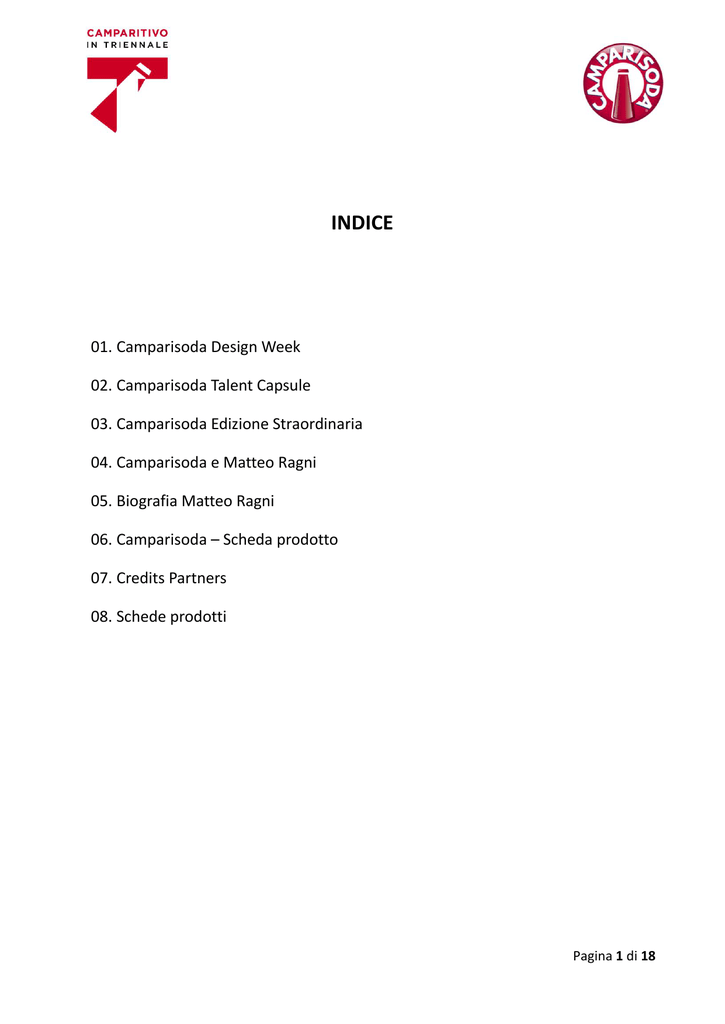 CAMPARITIVO
IN TRIENNALE

CAMPARISODA

INDICE

01. Camparisoda Design Week

02. Camparisoda Talent Capsule

03. Camparisoda Edizione Straordinaria

04. Camparisoda e Matteo Ragni

05. Biografia Matteo Ragni

06. Camparisoda – Scheda prodotto

07. Credits Partners

08. Schede prodotti

Pagina 1 di 18